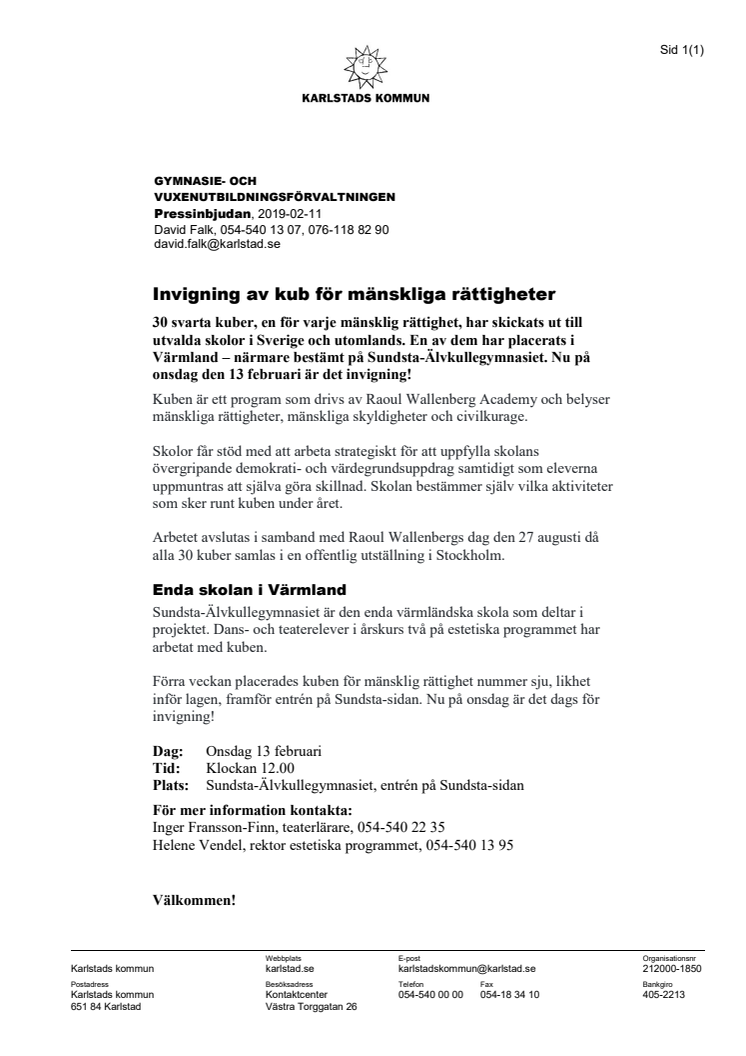 Sid 1(1)

KARLSTADS KOMMUN

GYMNASIE- OCH VUXENUTBILDNINGSFÖRVALTNINGEN
Pressinbjudan, 2019-02-11
David Falk, 054-540 13 07, 076-118 82 90
david.falk@karlstad.se

Invigning av kub för mänskliga rättigheter

30 svarta kuber, en för varje mänsklig rättighet, har skickats ut till utvalda skolor i Sverige och utomlands. En av dem har placerats i Värmland – närmare bestämt på Sundsta-Älvkullegymnasiet. Nu på onsdag den 13 februari är det invigning!

Kuben är ett program som drivs av Raoul Wallenberg Academy och belyser mänskliga rättigheter, mänskliga skyldigheter och civilkurage.

Skolor får stöd med att arbeta strategiskt för att uppfylla skolans övergripande demokrati- och värdegrundsuppdrag samtidigt som eleverna uppmuntras att själva göra skillnad. Skolan bestämmer själv vilka aktiviteter som sker runt kuben under året.

Arbetet avslutas i samband med Raoul Wallenbergs dag den 27 augusti då alla 30 kuber samlas i en offentlig utställning i Stockholm.

Enda skolan i Värmland

Sundsta-Älvkullegymnasiet är den enda värmländska skola som deltar i projektet. Dans- och teaterelever i årskurs två på estetiska programmet har arbetat med kuben.

Förra veckan placerades kuben för mänsklig rättighet nummer sju, likhet inför lagen, framför entrén på Sundsta-sidan. Nu på onsdag är det dags för invigning!

Dag: Onsdag 13 februari
Tid: Klockan 12.00
Plats: Sundsta-Älvkullegymnasiet, entrén på Sundsta-sidan

För mer information kontakta:
Inger Fransson-Finn, teaterlärare, 054-540 22 35
Helene Vendel, rektor estetiska programmet, 054-540 13 95

Välkommen!

Karlstads kommun
Webbplats
karlstad.se
E-post
karlstadskommun@karlstad.se
Organisationsnr
212000-1850
Postadress
Karlstads kommun
651 84 Karlstad
Besöksadress
Kontaktcenter
Västra Torggatan 26
Telefon
054-540 00 00
Fax
054-18 34 10
Bankgiro
405-2213